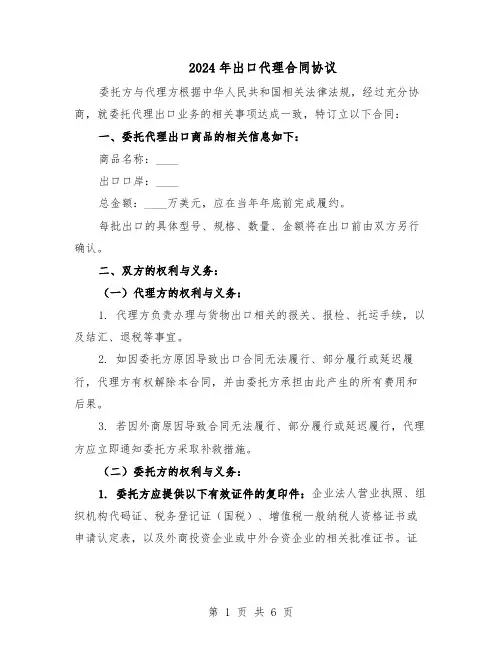 2024年出口代理合同协议

委托方与代理方根据中华人民共和国相关法律法规，经过充分协商，就委托代理出口业务的相关事项达成一致，特订立以下合同：

一、委托代理出口商品的相关信息如下：

商品名称：____

出口口岸：____

总金额：____万美元，应在当年年底前完成履约。

每批出口的具体型号、规格、数量、金额将在出口前由双方另行确认。

二、双方的权利与义务：

（一）代理方的权利与义务：

1. 代理方负责办理与货物出口相关的报关、报检、托运手续，以及结汇、退税等事宜。

2. 如因委托方原因导致出口合同无法履行、部分履行或延迟履行，代理方有权解除本合同，并由委托方承担由此产生的所有费用和后果。

3. 若因外商原因导致合同无法履行、部分履行或延迟履行，代理方应立即通知委托方采取补救措施。

（二）委托方的权利与义务：

1. 委托方应提供以下有效证件的复印件：企业法人营业执照、组织机构代码证、税务登记证（国税）、增值税一般纳税人资格证书或申请认定表，以及外商投资企业或中外合资企业的相关批准证书。证

第 1 页 共 6 页